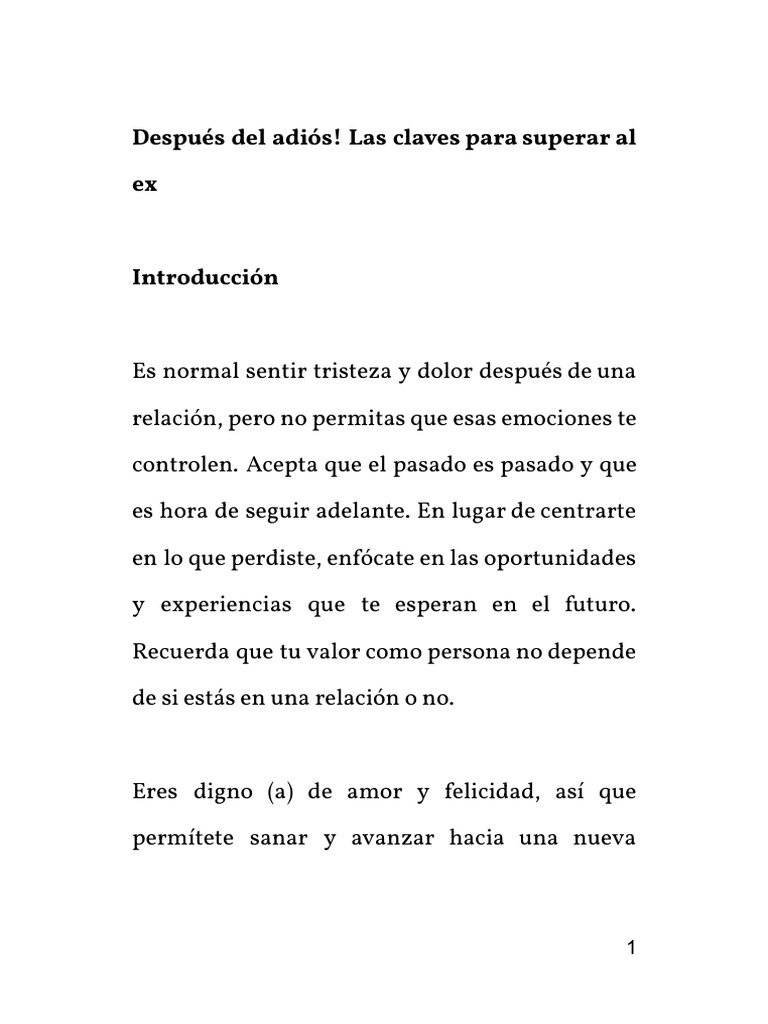 Después del adiós! Las claves para superar al ex

Introducción

Es normal sentir tristeza y dolor después de una relación, pero no permitas que esas emociones te controlen. Acepta que el pasado es pasado y que es hora de seguir adelante. En lugar de centrarte en lo que perdiste, enfócate en las oportunidades y experiencias que te esperan en el futuro. Recuerda que tu valor como persona no depende de si estás en una relación o no.

Eres digno (a) de amor y felicidad, así que permítete sanar y avanzar hacia una nueva

1